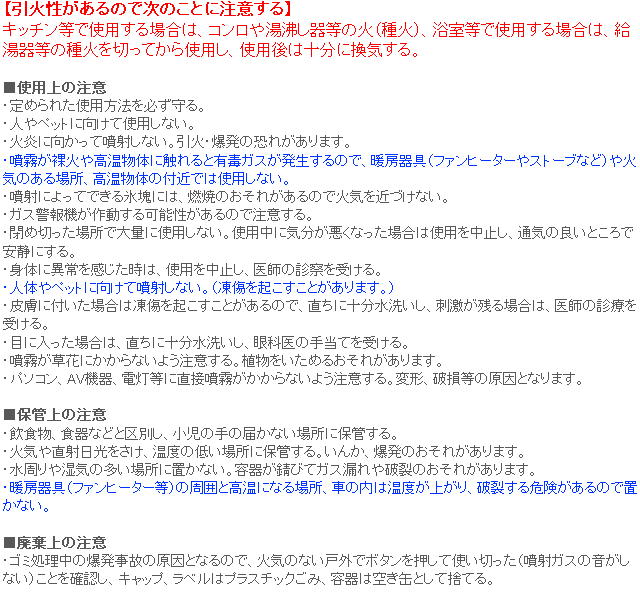 【引火性があるので次のことに注意する】
キッチン等で使用する場合は、コンロや湯沸し器等の火(種火)、浴室等で使用する場合は、給湯器等の種火を切ってから使用し、使用後は十分に換気する。

■使用上の注意
・定められた使用方法を必ず守る。
・人やペットに向けて使用しない。
・火炎に向かって噴射しない。引火・爆発の恐れがあります。
・噴霧が裸火や高温物体に触れると有毒ガスが発生するので、暖房器具(ファンヒーターやストーブなど)や火気のある場所、高温物体の付近では使用しない。
・噴射によってできる氷塊には、燃焼のおそれがあるので火気を近づけない。
・ガス警報機が作動する可能性があるので注意する。
・閉め切った場所で大量に使用しない。使用中に気分が悪くなった場合は使用を中止し、通気の良いところで安静にする。
・身体に異常を感じた時は、使用を中止し、医師の診察を受ける。
・人体やペットに向けて噴射しない。(凍傷を起こすことがあります。)
・皮膚に付いた場合は凍傷を起こすことがあるので、直ちに十分水洗いし、刺激が残る場合は、医師の診療を受ける。
・目に入った場合は、直ちに十分水洗いし、眼科医の手当てを受ける。
・噴霧が草花にかからないよう注意する。植物をいためるおそれがあります。
・パソコン、AV機器、電灯等に直接噴霧がかからないよう注意する。変形、破損等の原因となります。

■保管上の注意
・飲食物、食器などと区別し、小児の手の届かない場所に保管する。
・火気や直射日光をさけ、温度の低い場所に保管する。いんか、爆発のおそれがあります。
・水周りや湿気の多い場所に置かない。容器が錆びてガス漏れや破裂のおそれがあります。
・暖房器具(ファンヒーター等)の周囲と高温になる場所、車の内は温度が上がり、破裂する危険があるので置かない。

■廃棄上の注意
・ゴミ処理中の爆発事故の原因となるので、火気のない戸外でボタンを押して使い切った(噴射ガスの音がしない)ことを確認し、キャップ、ラベルはプラスチックごみ、容器は空き缶として捨てる。